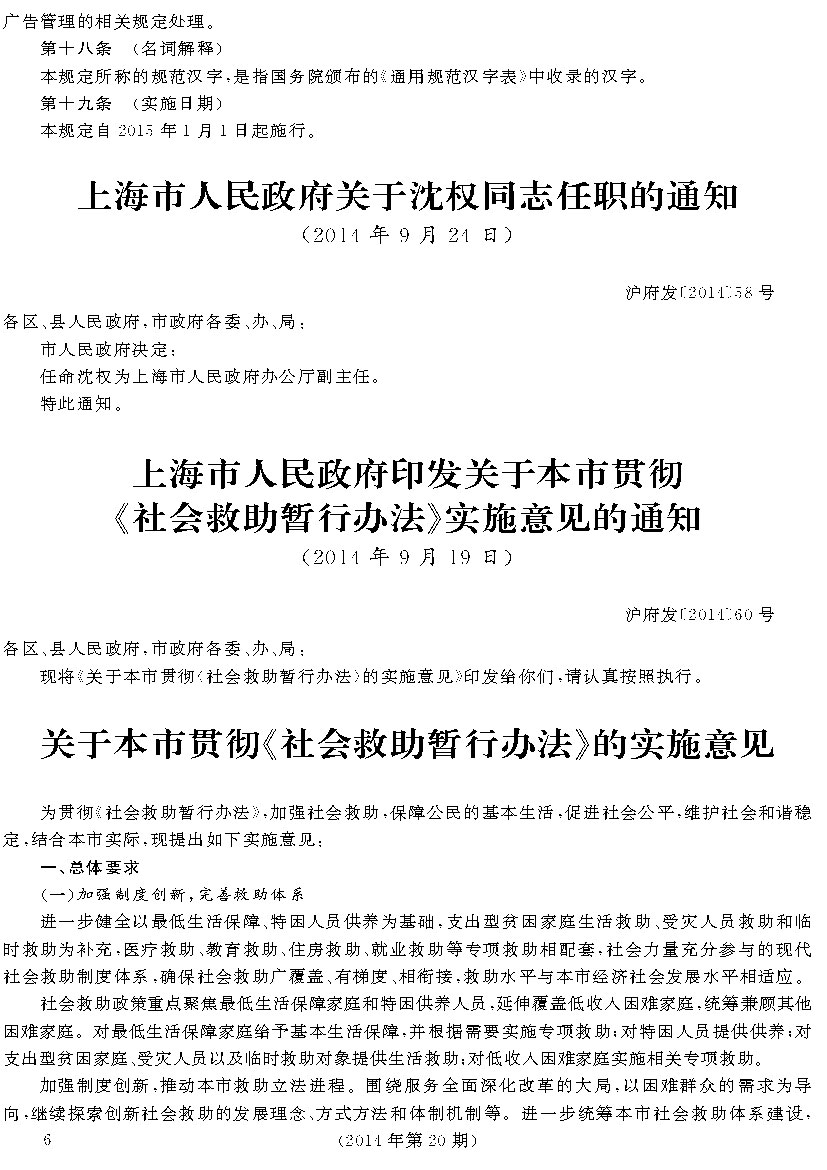 广告管理的相关规定处理。

第十八条 （名词解释）

本规定所称的规范汉字，是指国务院颁布的《通用规范汉字表》中收录的汉字。

第十九条 （实施日期）

本规定自 2015 年 1 月 1 日起施行。

上海市人民政府关于沈权同志任职的通知

（2014 年 9 月 24 日）

沪府发〔2014〕58 号

各区、县人民政府，市政府各委、办、局：

市人民政府决定：

任命沈权为上海市人民政府办公厅副主任。

特此通知。

上海市人民政府印发关于本市贯彻《社会救助暂行办法》实施意见的通知

（2014 年 9 月 19 日）

沪府发〔2014〕60 号

各区、县人民政府，市政府各委、办、局：

现将《关于本市贯彻〈社会救助暂行办法〉的实施意见》印发给你们，请认真按照执行。

关于本市贯彻《社会救助暂行办法》的实施意见

为贯彻《社会救助暂行办法》，加强社会救助，保障公民的基本生活，促进社会公平，维护社会和谐稳定，结合本市实际，现提出如下实施意见：

一、总体要求

（一）加强制度创新，完善救助体系

进一步健全以最低生活保障、特困人员供养为基础，支出型贫困家庭生活救助、受灾人员救助和临时救助为补充，医疗救助、教育救助、住房救助、就业救助等专项救助相配套，社会力量充分参与的现代社会救助制度体系，确保社会救助广覆盖、有梯度、相衔接，救助水平与本市经济社会发展水平相适应。

社会救助政策重点聚焦最低生活保障家庭和特困供养人员，延伸覆盖低收入困难家庭，统筹兼顾其他困难家庭。对最低生活保障家庭给予基本生活保障，并根据需要实施专项救助；对特困人员提供供养；对支出型贫困家庭、受灾人员以及临时救助对象提供生活救助；对低收入困难家庭实施相关专项救助。

加强制度创新，推动本市救助立法进程。围绕服务全面深化改革的大局，以困难群众的需求为导向，继续探索创新社会救助的发展理念、方式方法和体制机制等。进一步统筹本市社会救助体系建设，

6 （2014 年第 20 期）